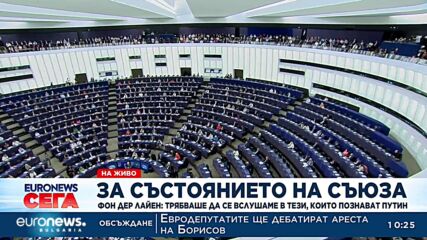 НА ЖИВО
EURONEWS СЕГА
ЗА СЪСТОЯНИЕТО НА СЪЮЗА
ФОН ДЕР ЛАЙЕН: ТРЯБВАШЕ ДА СЕ ВСЛУШАМЕ В ТЕЗИ, КОИТО ПОЗНАВАТ ПУТИН
euronews. BULGARIA
ОБСЪЖДАНЕ
ЕВРОДЕПУТАТИТЕ ЩЕ ДЕБАТИРАТ АРЕСТА НА БОРИСОВ
10:25